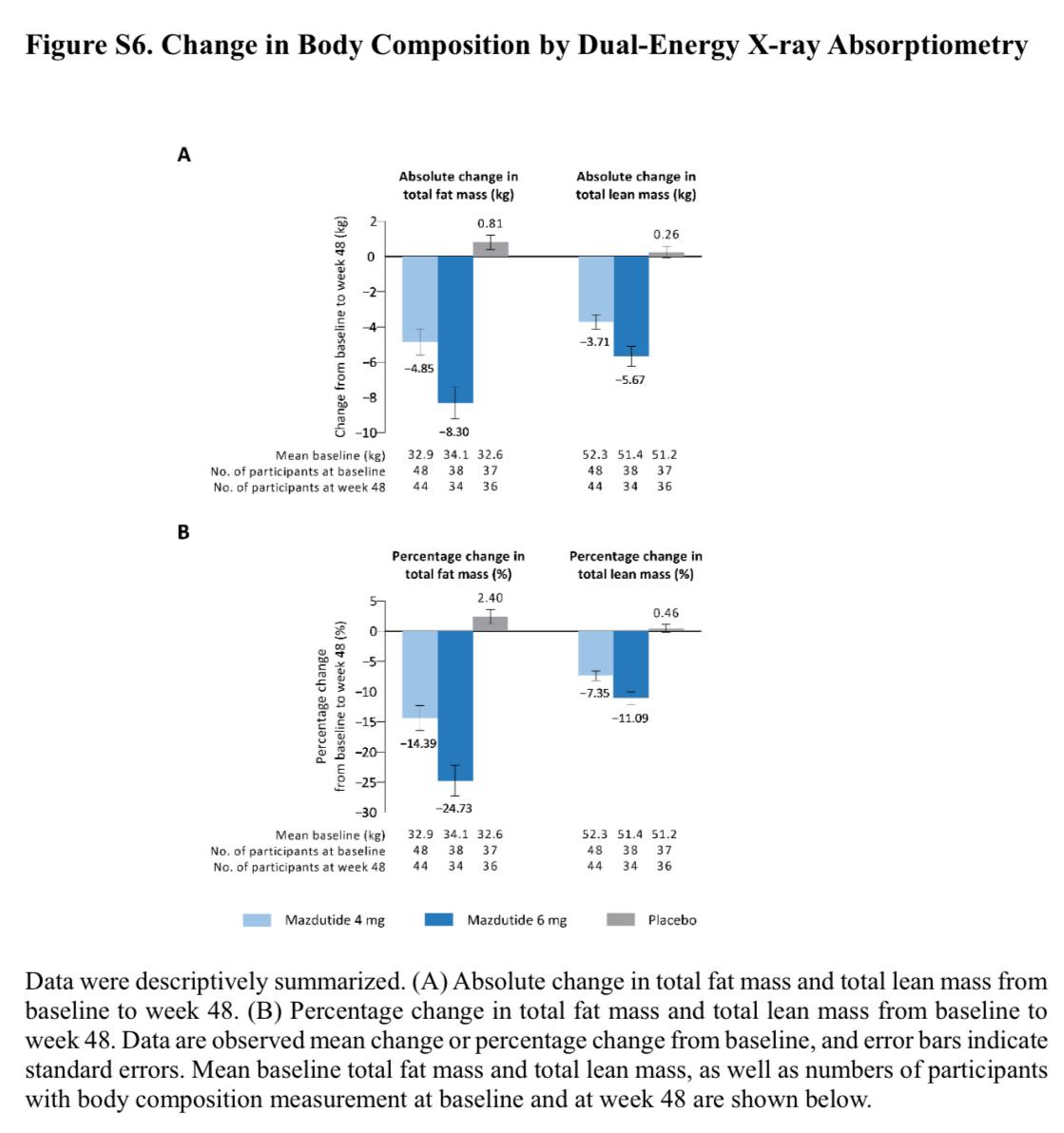 Figure S6. Change in Body Composition by Dual-Energy X-ray Absorptiometry

A

Absolute change in total fat mass (kg)

Absolute change in total lean mass (kg)

Change from baseline to week 48 (kg)

2
0
−2
−4
−6
−8
−10

0.81
−4.85
−8.30
0.26
−3.71
−5.67

Mean baseline (kg) 32.9 34.1 32.6 52.3 51.4 51.2
No. of participants at baseline 48 38 37 48 38 37
No. of participants at week 48 44 34 36 44 34 36

B

Percentage change in total fat mass (%)

Percentage change in total lean mass (%)

Percentage change from baseline to week 48 (%)

5
0
−5
−10
−15
−20
−25
−30

2.40
−14.39
−24.73
0.46
−7.35
−11.09

Mean baseline (kg) 32.9 34.1 32.6 52.3 51.4 51.2
No. of participants at baseline 48 38 37 48 38 37
No. of participants at week 48 44 34 36 44 34 36

Mazdutide 4 mg Mazdutide 6 mg Placebo

Data were descriptively summarized. (A) Absolute change in total fat mass and total lean mass from baseline to week 48. (B) Percentage change in total fat mass and total lean mass from baseline to week 48. Data are observed mean change or percentage change from baseline, and error bars indicate standard errors. Mean baseline total fat mass and total lean mass, as well as numbers of participants with body composition measurement at baseline and at week 48 are shown below.